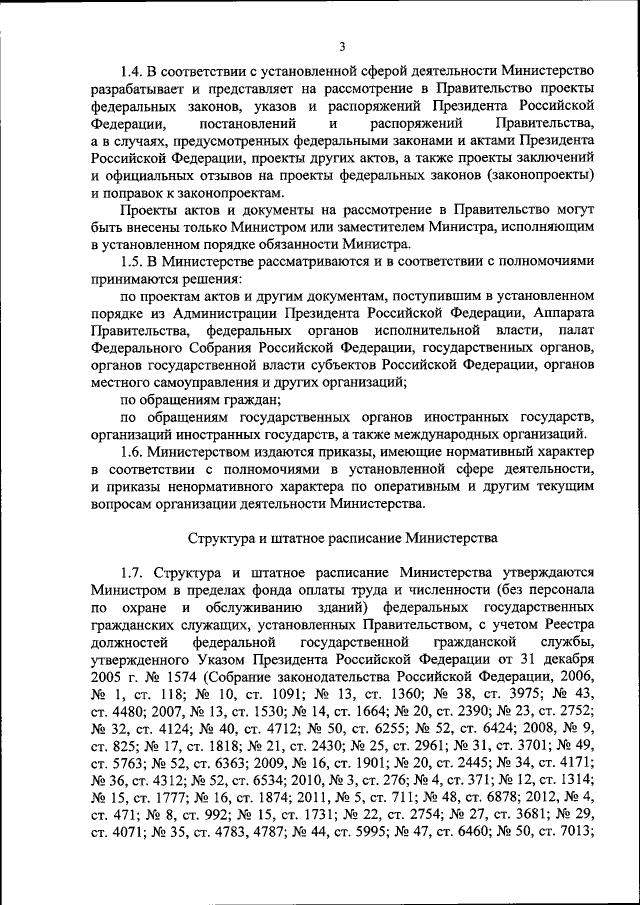 3

1.4. В соответствии с установленной сферой деятельности Министерство разрабатывает и представляет на рассмотрение в Правительство проекты федеральных законов, указов и распоряжений Президента Российской Федерации, постановлений и распоряжений Правительства, а в случаях, предусмотренных федеральными законами и актами Президента Российской Федерации, проекты других актов, а также проекты заключений и официальных отзывов на проекты федеральных законов (законопроекты) и поправок к законопроектам.

Проекты актов и документы на рассмотрение в Правительство могут быть внесены только Министром или заместителем Министра, исполняющим в установленном порядке обязанности Министра.

1.5. В Министерстве рассматриваются и в соответствии с полномочиями принимаются решения:

по проектам актов и другим документам, поступившим в установленном порядке из Администрации Президента Российской Федерации, Аппарата Правительства, федеральных органов исполнительной власти, палат Федерального Собрания Российской Федерации, государственных органов, органов государственной власти субъектов Российской Федерации, органов местного самоуправления и других организаций;

по обращениям граждан;

по обращениям государственных органов иностранных государств, организаций иностранных государств, а также международных организаций.

1.6. Министерством издаются приказы, имеющие нормативный характер в соответствии с полномочиями в установленной сфере деятельности, и приказы ненормативного характера по оперативным и другим текущим вопросам организации деятельности Министерства.

Структура и штатное расписание Министерства

1.7. Структура и штатное расписание Министерства утверждаются Министром в пределах фонда оплаты труда и численности (без персонала по охране и обслуживанию зданий) федеральных государственных гражданских служащих, установленных Правительством, с учетом Реестра должностей федеральной государственной гражданской службы, утвержденного Указом Президента Российской Федерации от 31 декабря 2005 г. № 1574 (Собрание законодательства Российской Федерации, 2006, № 1, ст. 118; № 10, ст. 1091; № 13, ст. 1360; № 38, ст. 3975; № 43, ст. 4480; 2007, № 13, ст. 1530; № 14, ст. 1664; № 20, ст. 2390; № 23, ст. 2752; № 32, ст. 4124; № 40, ст. 4712; № 50, ст. 6255; № 52, ст. 6424; 2008, № 9, ст. 825; № 17, ст. 1818; № 21, ст. 2430; № 25, ст. 2961; № 31, ст. 3701; № 49, ст. 5763; № 52, ст. 6363; 2009, № 16, ст. 1901; № 20, ст. 2445; № 34, ст. 4171; № 36, ст. 4312; № 52, ст. 6534; 2010, № 3, ст. 276; № 4, ст. 371; № 12, ст. 1314; № 15, ст. 1777; № 16, ст. 1874; 2011, № 5, ст. 711; № 48, ст. 6878; 2012, № 4, ст. 471; № 8, ст. 992; № 15, ст. 1731; № 22, ст. 2754; № 27, ст. 3681; № 29, ст. 4071; № 35, ст. 4783, 4787; № 44, ст. 5995; № 47, ст. 6460; № 50, ст. 7013;